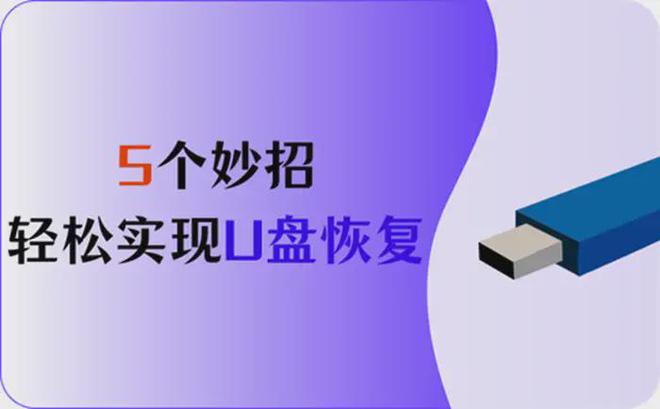 5个妙招
轻松实现U盘恢复